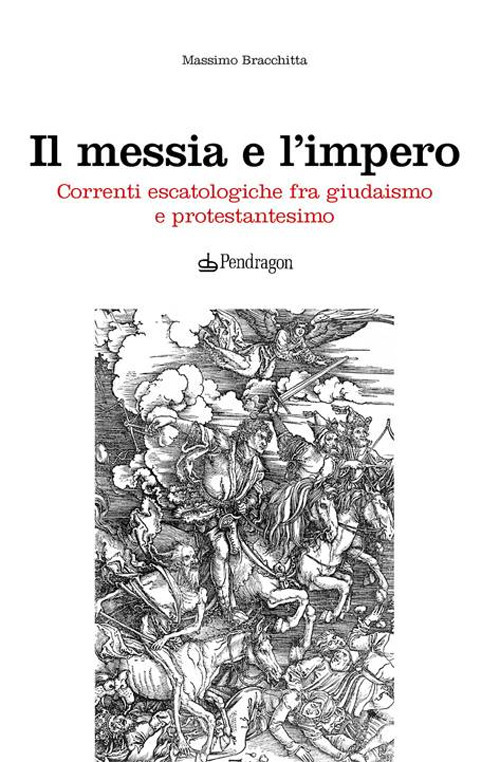 Massimo Bracchitta

Il messia e l'impero

Correnti escatologiche fra giudaismo e protestantesimo

Pendragon